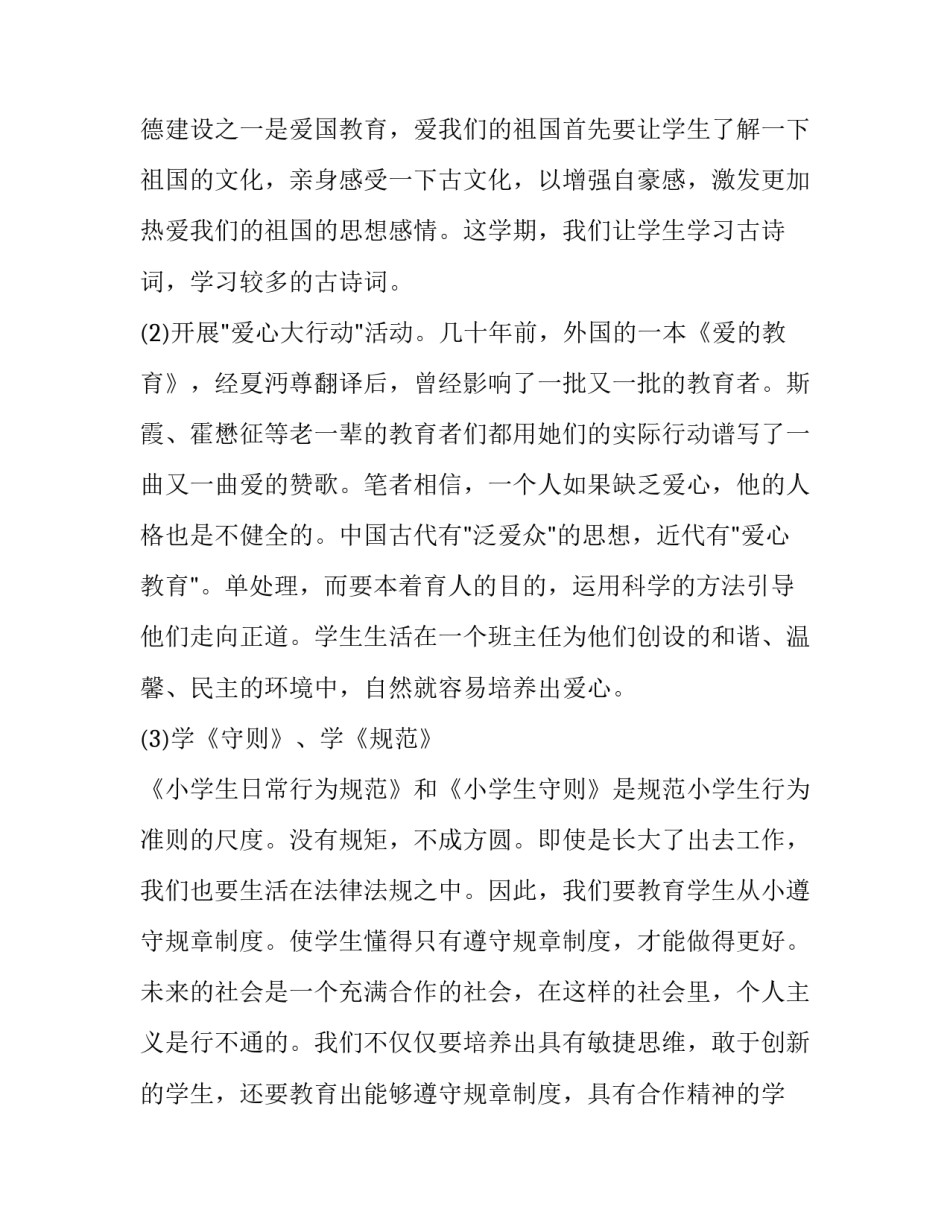 德建设之一是爱国教育，爱我们的祖国首先要让学生了解一下祖国的文化，亲身感受一下古文化，以增强自豪感，激发更加热爱我们的祖国的思想感情。这学期，我们让学生学习古诗词，学习较多的古诗词。

(2)开展"爱心大行动"活动。几十年前，外国的一本《爱的教育》，经夏沔尊翻译后，曾经影响了一批又一批的教育者。斯霞、霍懋征等老一辈的教育者们都用她们的实际行动谱写了一曲又一曲爱的赞歌。笔者相信，一个人如果缺乏爱心，他的人格也是不健全的。中国古代有"泛爱众"的思想，近代有"爱心教育"。单处理，而要本着育人的目的，运用科学的方法引导他们走向正道。学生生活在一个班主任为他们创设的和谐、温馨、民主的环境中，自然就容易培养出爱心。

(3)学《守则》、学《规范》

《小学生日常行为规范》和《小学生守则》是规范小学生行为准则的尺度。没有规矩，不成方圆。即使是长大了出去工作，我们也要生活在法律法规之中。因此，我们要教育学生从小遵守规章制度。使学生懂得只有遵守规章制度，才能做得更好。未来的社会是一个充满合作的社会，在这样的社会里，个人主义是行不通的。我们不仅仅要培养出具有敏捷思维，敢于创新的学生，还要教育出能够遵守规章制度，具有合作精神的学